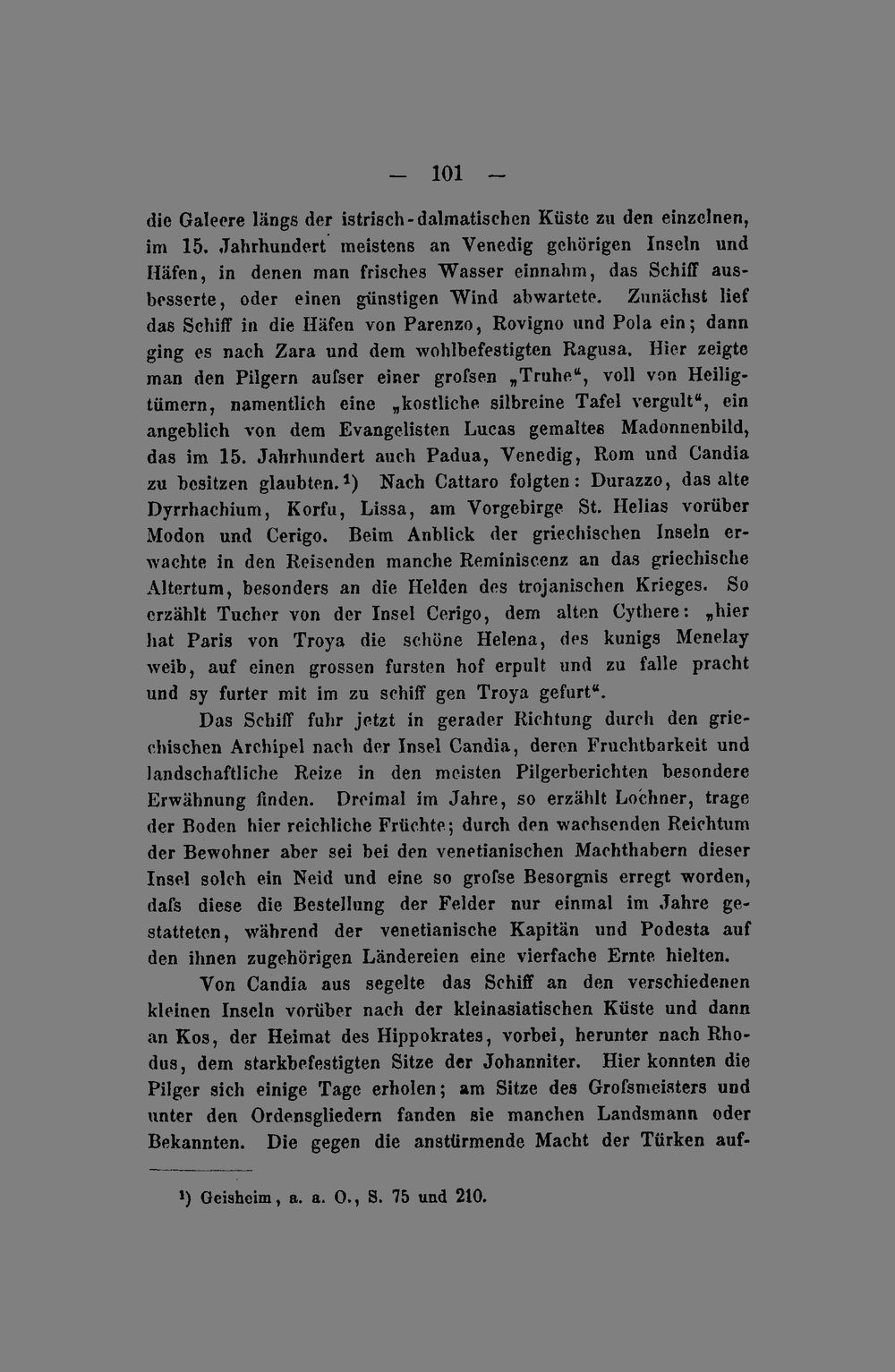 — 101 —

die Galeere längs der istrisch-dalmatischen Küste zu den einzelnen, im 15. Jahrhundert meistens an Venedig gehörigen Inseln und Häfen, in denen man frisches Wasser einnahm, das Schiff ausbesserte, oder einen günstigen Wind abwartete. Zunächst lief das Schiff in die Häfen von Parenzo, Rovigno und Pola ein; dann ging es nach Zara und dem wohlbefestigten Ragusa. Hier zeigte man den Pilgern aufser einer grofsen „Truhe“, voll von Heiligtümern, namentlich eine „kostliche silbreine Tafel vergult“, ein angeblich von dem Evangelisten Lucas gemaltes Madonnenbild, das im 15. Jahrhundert auch Padua, Venedig, Rom und Candia zu besitzen glaubten.$^{1}$) Nach Cattaro folgten: Durazzo, das alte Dyrrhachium, Korfu, Lissa, am Vorgebirge St. Helias vorüber Modon und Cerigo. Beim Anblick der griechischen Inseln erwachte in den Reisenden manche Reminiscenz an das griechische Altertum, besonders an die Helden des trojanischen Krieges. So erzählt Tucher von der Insel Cerigo, dem alten Cythere: „hier hat Paris von Troya die schöne Helena, des kunigs Menelay weib, auf einen grossen fursten hof erpult und zu falle pracht und sy furter mit im zu schiff gen Troya gefurt“.

Das Schiff fuhr jetzt in gerader Richtung durch den griechischen Archipel nach der Insel Candia, deren Fruchtbarkeit und landschaftliche Reize in den meisten Pilgerberichten besondere Erwähnung finden. Dreimal im Jahre, so erzählt Lochner, trage der Boden hier reichliche Früchte; durch den wachsenden Reichtum der Bewohner aber sei bei den venetianischen Machthabern dieser Insel solch ein Neid und eine so grofse Besorgnis erregt worden, dafs diese die Bestellung der Felder nur einmal im Jahre gestatteten, während der venetianische Kapitän und Podesta auf den ihnen zugehörigen Ländereien eine vierfache Ernte hielten.

Von Candia aus segelte das Schiff an den verschiedenen kleinen Inseln vorüber nach der kleinasiatischen Küste und dann an Kos, der Heimat des Hippokrates, vorbei, herunter nach Rhodus, dem starkbefestigten Sitze der Johanniter. Hier konnten die Pilger sich einige Tage erholen; am Sitze des Grofsmeisters und unter den Ordensgliedern fanden sie manchen Landsmann oder Bekannten. Die gegen die anstürmende Macht der Türken auf-

$^{1}$) Geisheim, a. a. O., S. 75 und 210.